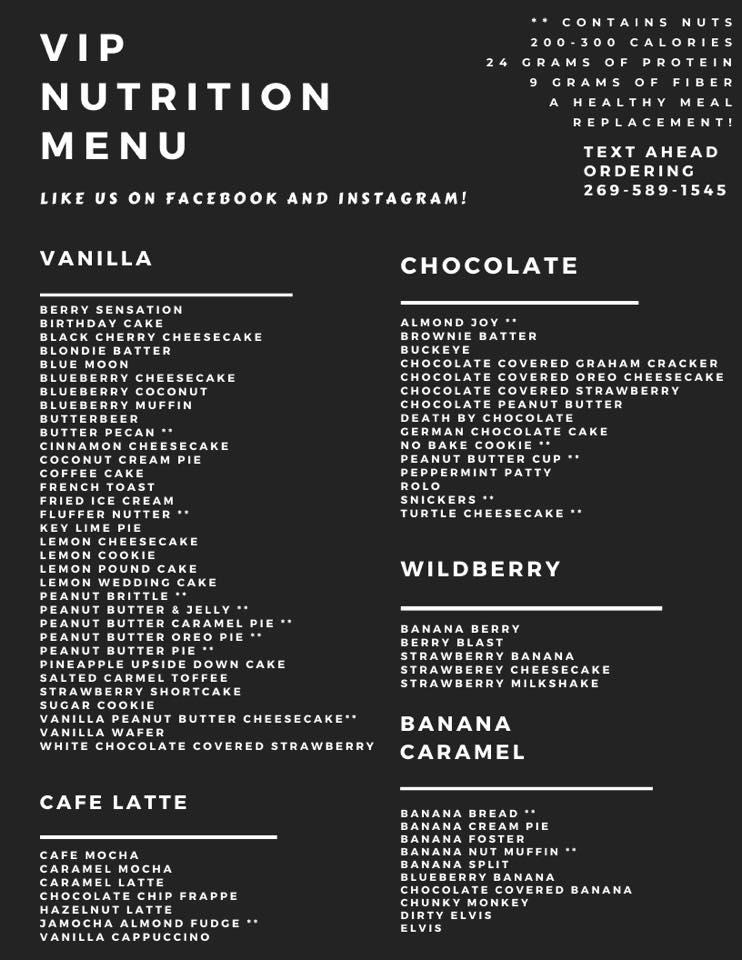 VIP NUTRITION MENU

LIKE US ON FACEBOOK AND INSTAGRAM!

** CONTAINS NUTS
200-300 CALORIES
24 GRAMS OF PROTEIN
9 GRAMS OF FIBER
A HEALTHY MEAL REPLACEMENT!

TEXT AHEAD ORDERING
269-589-1545

VANILLA

BERRY SENSATION
BIRTHDAY CAKE
BLACK CHERRY CHEESECAKE
BLONDIE BATTER
BLUE MOON
BLUEBERRY CHEESECAKE
BLUEBERRY COCONUT
BLUEBERRY MUFFIN
BUTTERBEER
BUTTER PECAN **
CINNAMON CHEESECAKE
COCONUT CREAM PIE
COFFEE CAKE
FRENCH TOAST
FRIED ICE CREAM
FLUFFER NUTTER **
KEY LIME PIE
LEMON CHEESECAKE
LEMON COOKIE
LEMON POUND CAKE
LEMON WEDDING CAKE
PEANUT BRITTLE **
PEANUT BUTTER & JELLY **
PEANUT BUTTER CARAMEL PIE **
PEANUT BUTTER OREO PIE **
PEANUT BUTTER PIE **
PINEAPPLE UPSIDE DOWN CAKE
SALTED CARMEL TOFFEE
STRAWBERRY SHORTCAKE
SUGAR COOKIE
VANILLA PEANUT BUTTER CHEESECAKE**
VANILLA WAFER
WHITE CHOCOLATE COVERED STRAWBERRY

CAFE LATTE

CAFE MOCHA
CARAMEL MOCHA
CARAMEL LATTE
CHOCOLATE CHIP FRAPPE
HAZELNUT LATTE
JAMOCHA ALMOND FUDGE **
VANILLA CAPPUCCINO

CHOCOLATE

ALMOND JOY **
BROWNIE BATTER
BUCKEYE
CHOCOLATE COVERED GRAHAM CRACKER
CHOCOLATE COVERED OREO CHEESECAKE
CHOCOLATE COVERED STRAWBERRY
CHOCOLATE PEANUT BUTTER
DEATH BY CHOCOLATE
GERMAN CHOCOLATE CAKE
NO BAKE COOKIE **
PEANUT BUTTER CUP **
PEPPERMINT PATTY
ROLO
SNICKERS **
TURTLE CHEESECAKE **

WILDBERRY

BANANA BERRY
BERRY BLAST
STRAWBERRY BANANA
STRAWBEREY CHEESECAKE
STRAWBERRY MILKSHAKE

BANANA CARAMEL

BANANA BREAD **
BANANA CREAM PIE
BANANA FOSTER
BANANA NUT MUFFIN **
BANANA SPLIT
BLUEBERRY BANANA
CHOCOLATE COVERED BANANA
CHUNKY MONKEY
DIRTY ELVIS
ELVIS